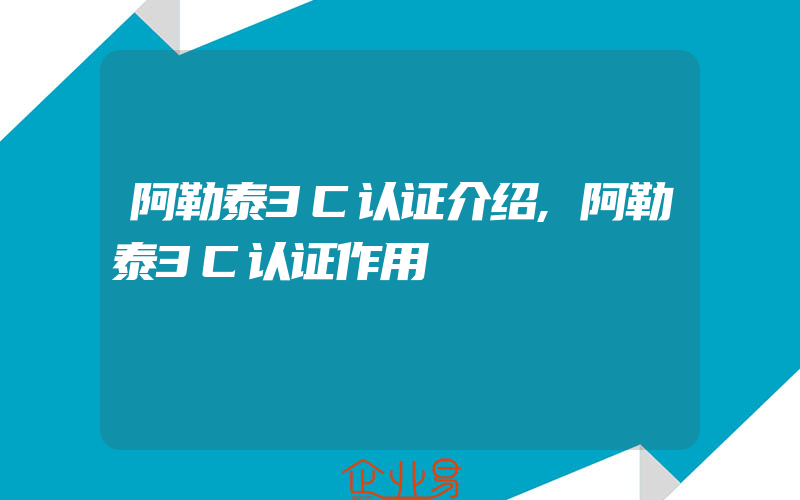 阿勒泰3C认证介绍，阿勒泰3C认证作用

企业易